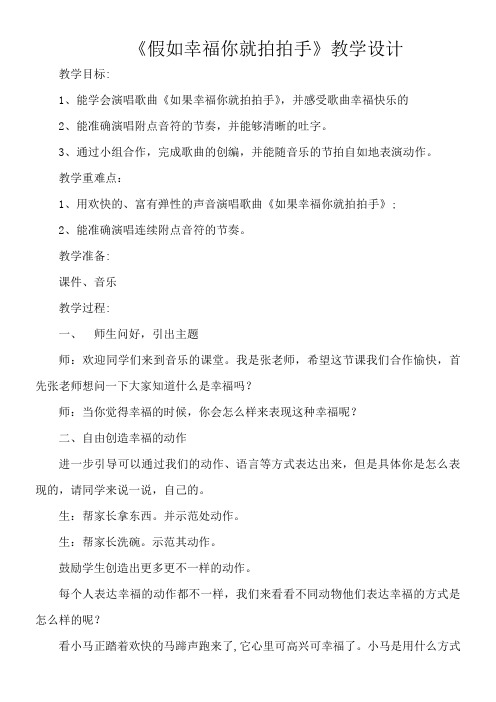 《假如幸福你就拍拍手》教学设计

教学目标:

1、能学会演唱歌曲《如果幸福你就拍拍手》，并感受歌曲幸福快乐的

2、能准确演唱附点音符的节奏，并能够清晰的吐字。

3、通过小组合作，完成歌曲的创编，并能随音乐的节拍自如地表演动作。

教学重难点:

1、用欢快的、富有弹性的声音演唱歌曲《如果幸福你就拍拍手》;

2、能准确演唱连续附点音符的节奏。

教学准备:

课件、音乐

教学过程:

一、 师生问好，引出主题

师：欢迎同学们来到音乐的课堂。我是张老师，希望这节课我们合作愉快，首先张老师想问一下大家知道什么是幸福吗？

师：当你觉得幸福的时候，你会怎么样来表现这种幸福呢？

二、自由创造幸福的动作

进一步引导可以通过我们的动作、语言等方式表达出来，但是具体你是怎么表现的，请同学来说一说，自己的。

生：帮家长拿东西。并示范处动作。

生：帮家长洗碗。示范其动作。

鼓励学生创造出更多更不一样的动作。

每个人表达幸福的动作都不一样，我们来看看不同动物他们表达幸福的方式是怎么样的呢？

看小马正踏着欢快的马蹄声跑来了,它心里可高兴可幸福了。小马是用什么方式